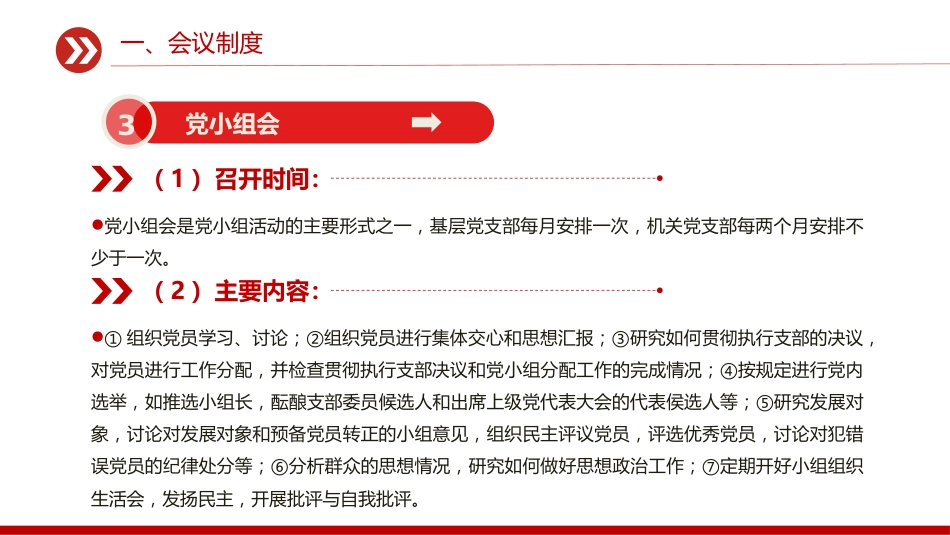 一、会议制度

3 党小组会

（1）召开时间：

●党小组会是党小组活动的主要形式之一，基层党支部每月安排一次，机关党支部每两个月安排不少于一次。

（2）主要内容：

●① 组织党员学习、讨论；②组织党员进行集体交心和思想汇报；③研究如何贯彻执行支部的决议，对党员进行工作分配，并检查贯彻执行支部决议和党小组分配工作的完成情况；④按规定进行党内选举，如推选小组长，酝酿支部委员候选人和出席上级党代表大会的代表侯选人等；⑤研究发展对象，讨论对发展对象和预备党员转正的小组意见，组织民主评议党员，评选优秀党员，讨论对犯错误党员的纪律处分等；⑥分析群众的思想情况，研究如何做好思想政治工作；⑦定期开好小组组织生活会，发扬民主，开展批评与自我批评。